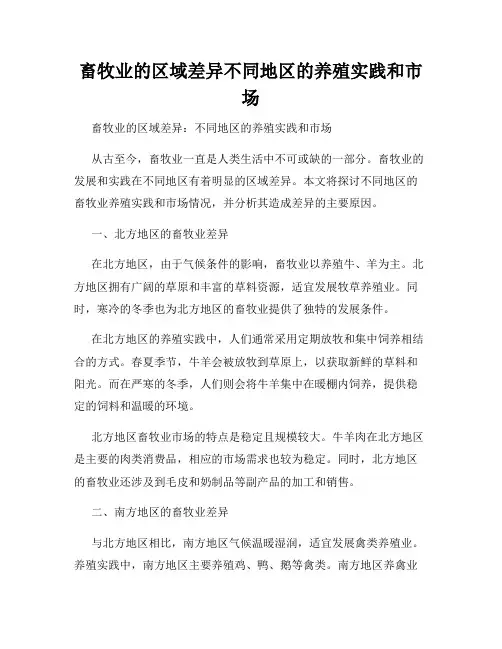 畜牧业的区域差异不同地区的养殖实践和市场

畜牧业的区域差异：不同地区的养殖实践和市场

从古至今，畜牧业一直是人类生活中不可或缺的一部分。畜牧业的发展和实践在不同地区有着明显的区域差异。本文将探讨不同地区的畜牧业养殖实践和市场情况，并分析其造成差异的主要原因。

一、北方地区的畜牧业差异

在北方地区，由于气候条件的影响，畜牧业以养殖牛、羊为主。北方地区拥有广阔的草原和丰富的草料资源，适宜发展牧草养殖业。同时，寒冷的冬季也为北方地区的畜牧业提供了独特的发展条件。

在北方地区的养殖实践中，人们通常采用定期放牧和集中饲养相结合的方式。春夏季节，牛羊会被放牧到草原上，以获取新鲜的草料和阳光。而在严寒的冬季，人们则会将牛羊集中在暖棚内饲养，提供稳定的饲料和温暖的环境。

北方地区畜牧业市场的特点是稳定且规模较大。牛羊肉在北方地区是主要的肉类消费品，相应的市场需求也较为稳定。同时，北方地区的畜牧业还涉及到毛皮和奶制品等副产品的加工和销售。

二、南方地区的畜牧业差异

与北方地区相比，南方地区气候温暖湿润，适宜发展禽类养殖业。养殖实践中，南方地区主要养殖鸡、鸭、鹅等禽类。南方地区养禽业